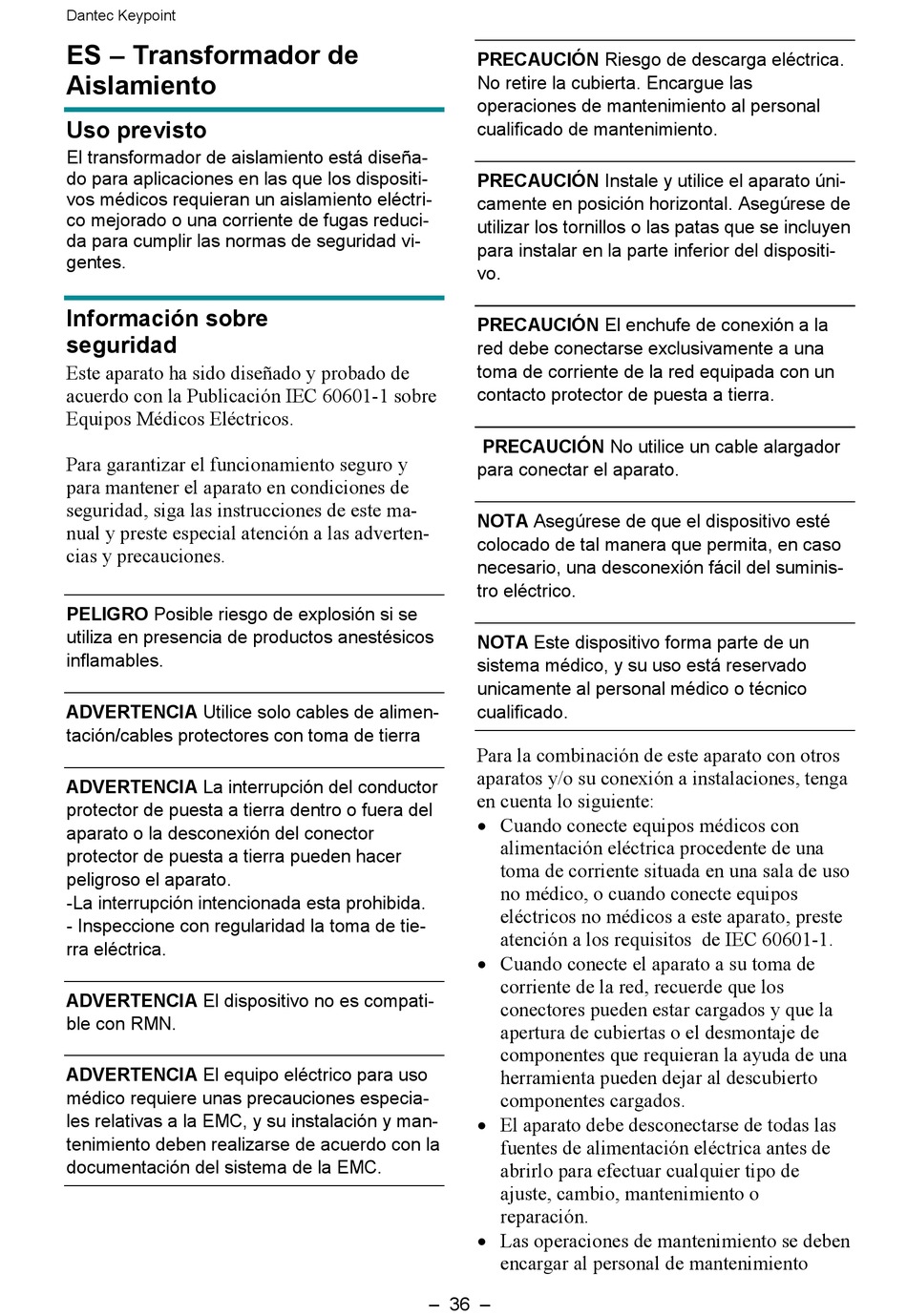 Dantec Keypoint

ES – Transformador de Aislamiento

Uso previsto

El transformador de aislamiento está diseñado para aplicaciones en las que los dispositivos médicos requieran un aislamiento eléctrico mejorado o una corriente de fugas reducida para cumplir las normas de seguridad vigentes.

Información sobre seguridad

Este aparato ha sido diseñado y probado de acuerdo con la Publicación IEC 60601-1 sobre Equipos Médicos Eléctricos.

Para garantizar el funcionamiento seguro y para mantener el aparato en condiciones de seguridad, siga las instrucciones de este manual y preste especial atención a las advertencias y precauciones.

PELIGRO Posible riesgo de explosión si se utiliza en presencia de productos anestésicos inflamables.

ADVERTENCIA Utilice solo cables de alimentación/cables protectores con toma de tierra

ADVERTENCIA La interrupción del conductor protector de puesta a tierra dentro o fuera del aparato o la desconexión del conector protector de puesta a tierra pueden hacer peligroso el aparato.
-La interrupción intencionada esta prohibida.
- Inspeccione con regularidad la toma de tierra eléctrica.

ADVERTENCIA El dispositivo no es compatible con RMN.

ADVERTENCIA El equipo eléctrico para uso médico requiere unas precauciones especiales relativas a la EMC, y su instalación y mantenimiento deben realizarse de acuerdo con la documentación del sistema de la EMC.

PRECAUCIÓN Riesgo de descarga eléctrica. No retire la cubierta. Encargue las operaciones de mantenimiento al personal cualificado de mantenimiento.

PRECAUCIÓN Instale y utilice el aparato únicamente en posición horizontal. Asegúrese de utilizar los tornillos o las patas que se incluyen para instalar en la parte inferior del dispositivo.

PRECAUCIÓN El enchufe de conexión a la red debe conectarse exclusivamente a una toma de corriente de la red equipada con un contacto protector de puesta a tierra.

PRECAUCIÓN No utilice un cable alargador para conectar el aparato.

NOTA Asegúrese de que el dispositivo esté colocado de tal manera que permita, en caso necesario, una desconexión fácil del suministro eléctrico.

NOTA Este dispositivo forma parte de un sistema médico, y su uso está reservado unicamente al personal médico o técnico cualificado.

Para la combinación de este aparato con otros aparatos y/o su conexión a instalaciones, tenga en cuenta lo siguiente:
• Cuando conecte equipos médicos con alimentación eléctrica procedente de una toma de corriente situada en una sala de uso no médico, o cuando conecte equipos eléctricos no médicos a este aparato, preste atención a los requisitos de IEC 60601-1.
• Cuando conecte el aparato a su toma de corriente de la red, recuerde que los conectores pueden estar cargados y que la apertura de cubiertas o el desmontaje de componentes que requieran la ayuda de una herramienta pueden dejar al descubierto componentes cargados.
• El aparato debe desconectarse de todas las fuentes de alimentación eléctrica antes de abrirlo para efectuar cualquier tipo de ajuste, cambio, mantenimiento o reparación.
• Las operaciones de mantenimiento se deben encargar al personal de mantenimiento

– 36 –